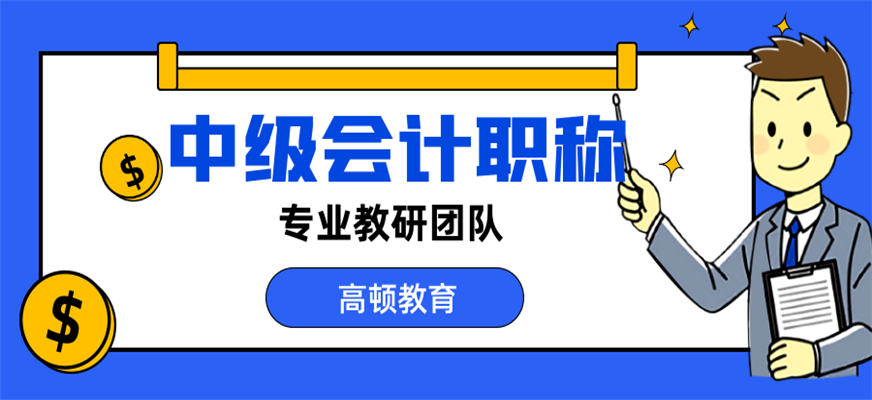 $
中级会计职称
专业教研团队
高顿教育
$